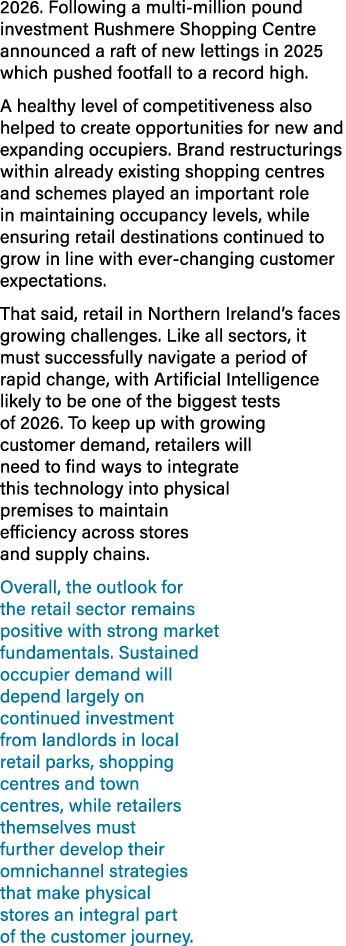 2026. Following a multi-million pound investment Rushmere Shopping Centre announced a raft of new lettings in 2025 which pushed footfall to a record high.

A healthy level of competitiveness also helped to create opportunities for new and expanding occupiers. Brand restructurings within already existing shopping centres and schemes played an important role in maintaining occupancy levels, while ensuring retail destinations continued to grow in line with ever-changing customer expectations.

That said, retail in Northern Ireland's faces growing challenges. Like all sectors, it must successfully navigate a period of rapid change, with Artificial Intelligence likely to be one of the biggest tests of 2026. To keep up with growing customer demand, retailers will need to find ways to integrate this technology into physical premises to maintain efficiency across stores and supply chains.

Overall, the outlook for the retail sector remains positive with strong market fundamentals. Sustained occupier demand will depend largely on continued investment from landlords in local retail parks, shopping centres and town centres, while retailers themselves must further develop their omnichannel strategies that make physical stores an integral part of the customer journey.